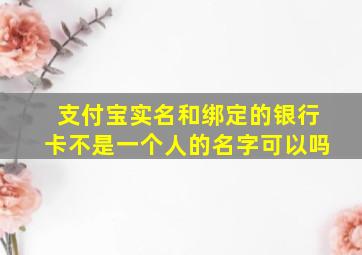 支付宝实名和绑定的银行卡不是一个人的名字可以吗